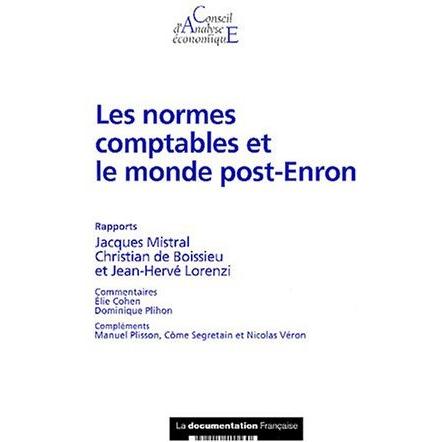 Conseil
d'Analyse
économiquE

Les normes comptables et le monde post-Enron

Rapports
Jacques Mistral
Christian de Boissieu
et Jean-Hervé Lorenzi

Commentaires
Élie Cohen
Dominique Plihon

Compléments
Manuel Plisson, Côme Segretain et Nicolas Véron

La documentation Française